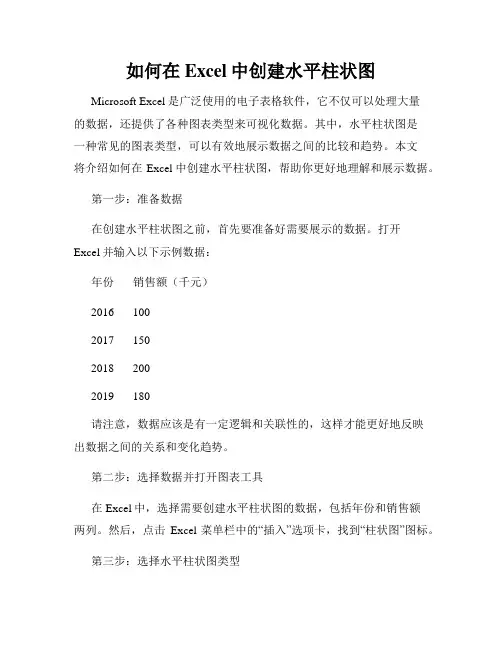 如何在 Excel 中创建水平柱状图

Microsoft Excel 是广泛使用的电子表格软件，它不仅可以处理大量的数据，还提供了各种图表类型来可视化数据。其中，水平柱状图是一种常见的图表类型，可以有效地展示数据之间的比较和趋势。本文将介绍如何在 Excel 中创建水平柱状图，帮助你更好地理解和展示数据。

第一步：准备数据

在创建水平柱状图之前，首先要准备好需要展示的数据。打开 Excel 并输入以下示例数据：

年份　销售额（千元）

2016　100

2017　150

2018　200

2019　180

请注意，数据应该是有一定逻辑和关联性的，这样才能更好地反映出数据之间的关系和变化趋势。

第二步：选择数据并打开图表工具

在 Excel 中，选择需要创建水平柱状图的数据，包括年份和销售额两列。然后，点击 Excel 菜单栏中的“插入”选项卡，找到“柱状图”图标。

第三步：选择水平柱状图类型